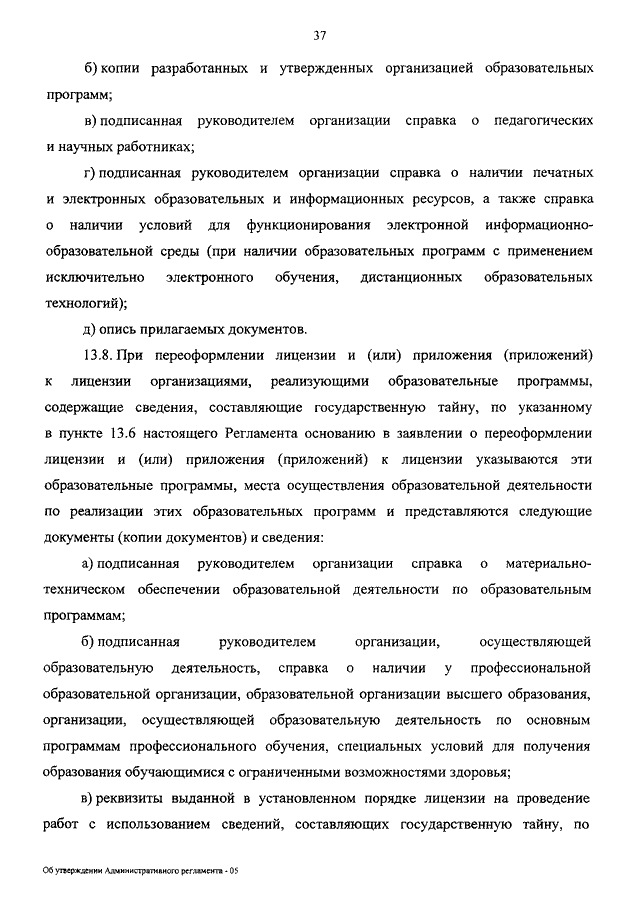 37

б) копии разработанных и утвержденных организацией образовательных программ;

в) подписанная руководителем организации справка о педагогических и научных работниках;

г) подписанная руководителем организации справка о наличии печатных и электронных образовательных и информационных ресурсов, а также справка о наличии условий для функционирования электронной информационно-образовательной среды (при наличии образовательных программ с применением исключительно электронного обучения, дистанционных образовательных технологий);

д) опись прилагаемых документов.

13.8. При переоформлении лицензии и (или) приложения (приложений) к лицензии организациями, реализующими образовательные программы, содержащие сведения, составляющие государственную тайну, по указанному в пункте 13.6 настоящего Регламента основанию в заявлении о переоформлении лицензии и (или) приложения (приложений) к лицензии указываются эти образовательные программы, места осуществления образовательной деятельности по реализации этих образовательных программ и представляются следующие документы (копии документов) и сведения:

а) подписанная руководителем организации справка о материально-техническом обеспечении образовательной деятельности по образовательным программам;

б) подписанная руководителем организации, осуществляющей образовательную деятельность, справка о наличии у профессиональной образовательной организации, образовательной организации высшего образования, организации, осуществляющей образовательную деятельность по основным программам профессионального обучения, специальных условий для получения образования обучающимися с ограниченными возможностями здоровья;

в) реквизиты выданной в установленном порядке лицензии на проведение работ с использованием сведений, составляющих государственную тайну, по

Об утверждении Административного регламента - 05